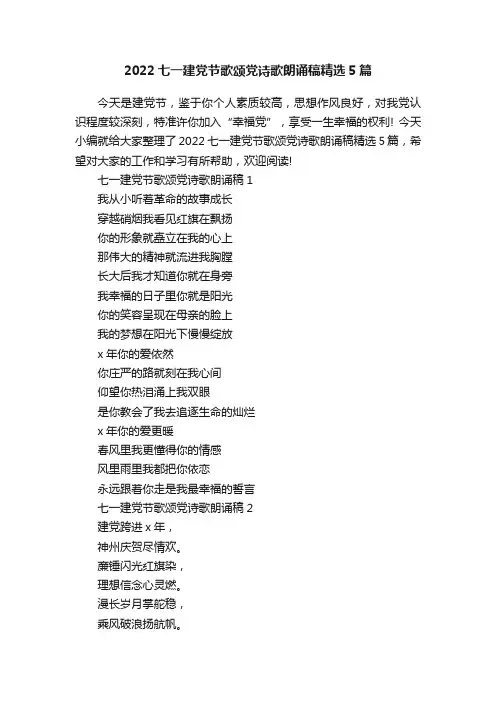 2022 七一建党节歌颂党诗歌朗诵稿精选 5 篇

今天是建党节，鉴于你个人素质较高，思想作风良好，对我党认识程度较深刻，特准许你加入“幸福党”，享受一生幸福的权利! 今天小编就给大家整理了 2022 七一建党节歌颂党诗歌朗诵稿精选 5 篇，希望对大家的工作和学习有所帮助，欢迎阅读!

七一建党节歌颂党诗歌朗诵稿 1
我从小听着革命的故事成长
穿越硝烟我看见红旗在飘扬
你的形象就矗立在我的心上
那伟大的精神就流进我胸膛
长大后我才知道你就在身旁
我幸福的日子里你就是阳光
你的笑容呈现在母亲的脸上
我的梦想在阳光下慢慢绽放
x 年你的爱依然
你庄严的路就刻在我心间
仰望你热泪涌上我双眼
是你教会了我去追逐生命的灿烂
x 年你的爱更暖
春风里我更懂得你的情感
风里雨里我都把你依恋
永远跟着你走是我最幸福的誓言
七一建党节歌颂党诗歌朗诵稿 2
建党跨进 x 年，
神州庆贺尽情欢。
镰锤闪光红旗染，
理想信念心灵燃。
漫长岁月掌舵稳，
乘风破浪扬航帆。